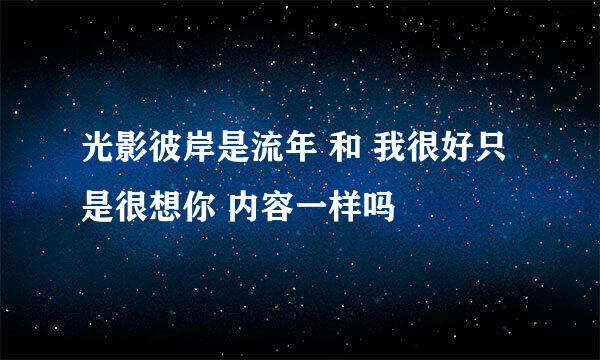 光影彼岸是流年 和 我很好只是很想你 内容一样吗